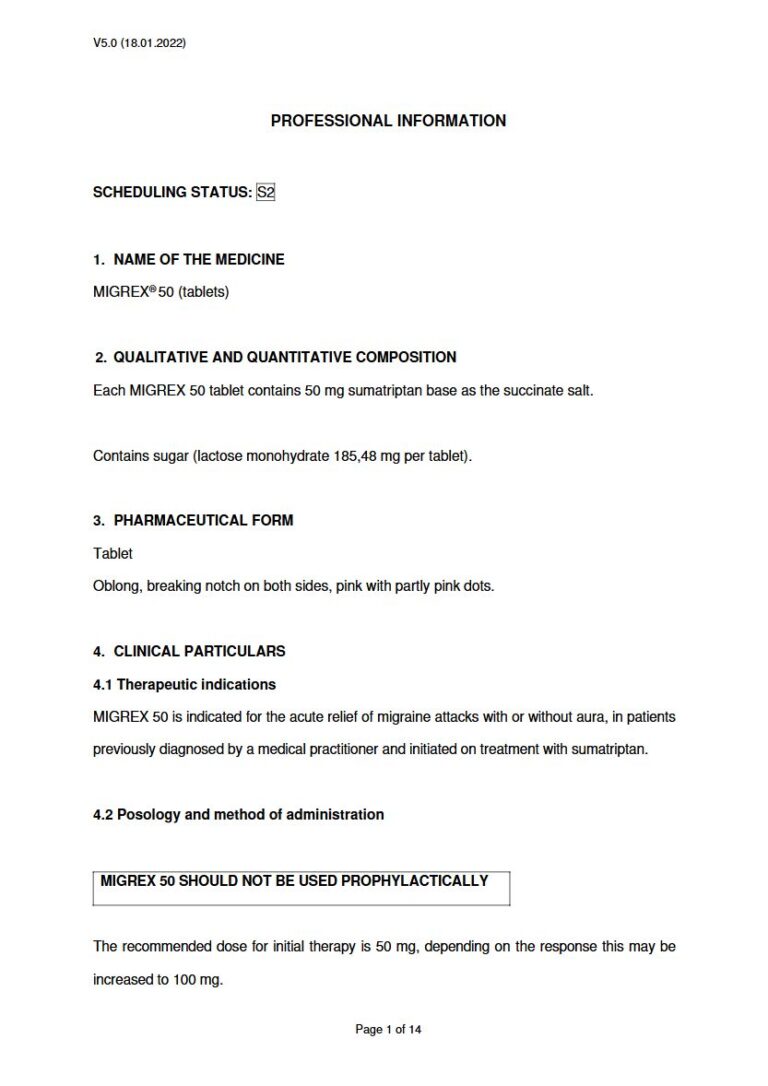 V5.0 (18.01.2022)

PROFESSIONAL INFORMATION

SCHEDULING STATUS: S2

1. NAME OF THE MEDICINE

MIGREX® 50 (tablets)

2. QUALITATIVE AND QUANTITATIVE COMPOSITION

Each MIGREX 50 tablet contains 50 mg sumatriptan base as the succinate salt.

Contains sugar (lactose monohydrate 185,48 mg per tablet).

3. PHARMACEUTICAL FORM

Tablet

Oblong, breaking notch on both sides, pink with partly pink dots.

4. CLINICAL PARTICULARS

4.1 Therapeutic indications

MIGREX 50 is indicated for the acute relief of migraine attacks with or without aura, in patients previously diagnosed by a medical practitioner and initiated on treatment with sumatriptan.

4.2 Posology and method of administration

MIGREX 50 SHOULD NOT BE USED PROPHYLACTICALLY

The recommended dose for initial therapy is 50 mg, depending on the response this may be increased to 100 mg.

Page 1 of 14